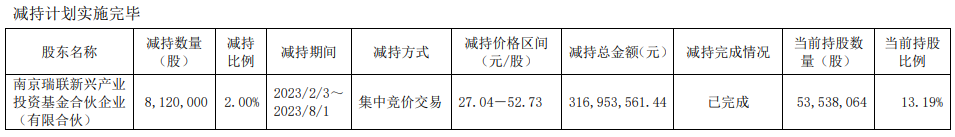 减持计划实施完毕

| 股东名称 | 减持数量（股） | 减持比例 | 减持期间 | 减持方式 | 减持价格区间（元/股） | 减持总金额（元） | 减持完成情况 | 当前持股数量（股） | 当前持股比例 |
|---|---|---|---|---|---|---|---|---|---|
| 南京瑞联新兴产业投资基金合伙企业（有限合伙） | 8，120，000 | 2.00% | 2023/2/3～2023/8/1 | 集中竞价交易 | 27.04－52.73 | 316，953，561.44 | 已完成 | 53，538，064 | 13.19% |